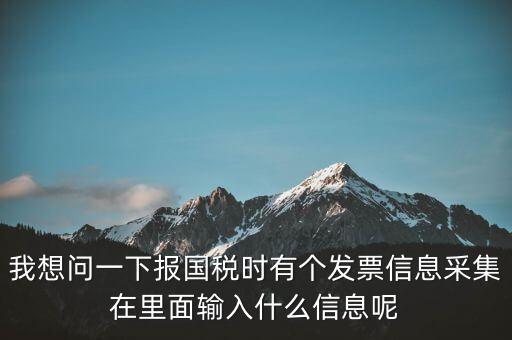 我想问一下报国税时有个发票信息采集在里面输入什么信息呢